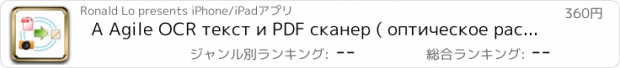 Ronald Lo presents iPhone/iPadアプリ

360円

A Agile OCR текст и PDF сканер ( оптическое рас...

ジャンル別ランキング: --

総合ランキング: --